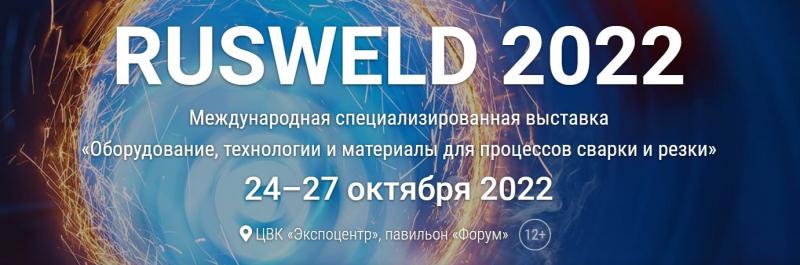 RUSWELD 2022

Международная специализированная выставка «Оборудование, технологии и материалы для процессов сварки и резки»

24–27 октября 2022

ЦВК «Экспоцентр», павильон «Форум» 12+